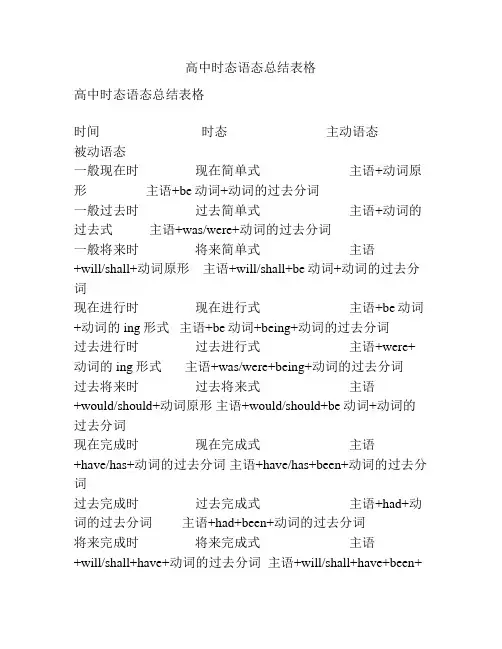 高中时态语态总结表格

高中时态语态总结表格

时间 时态 主动语态 被动语态
一般现在时 现在简单式 主语+动词原形 主语+be 动词+动词的过去分词
一般过去时 过去简单式 主语+动词的过去式 主语+was/were+动词的过去分词
一般将来时 将来简单式 主语+will/shall+动词原形 主语+will/shall+be 动词+动词的过去分词
现在进行时 现在进行式 主语+be 动词+动词的 ing 形式 主语+be 动词+being+动词的过去分词
过去进行时 过去进行式 主语+were+动词的 ing 形式 主语+was/were+being+动词的过去分词
过去将来时 过去将来式 主语+would/should+动词原形 主语+would/should+be 动词+动词的过去分词
现在完成时 现在完成式 主语+have/has+动词的过去分词 主语+have/has+been+动词的过去分词
过去完成时 过去完成式 主语+had+动词的过去分词 主语+had+been+动词的过去分词
将来完成时 将来完成式 主语+will/shall+have+动词的过去分词 主语+will/shall+have+been+